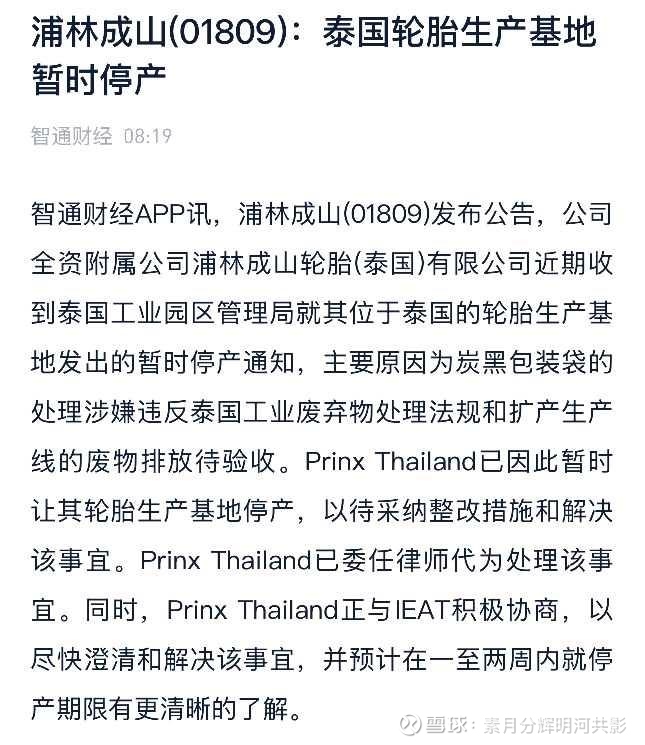 浦林成山(01809)：泰国轮胎生产基地暂时停产

智通财经 08:19

智通财经APP讯，浦林成山(01809)发布公告，公司全资附属公司浦林成山轮胎(泰国)有限公司近期收到泰国工业园区管理局就其位于泰国的轮胎生产基地发出的暂时停产通知，主要原因为炭黑包装袋的处理涉嫌违反泰国工业废弃物处理法规和扩产生产线的废物排放待验收。Prinx Thailand已因此暂时让其轮胎生产基地停产，以待采纳整改措施和解决该事宜。Prinx Thailand已委任律师代为处理该事宜。同时，Prinx Thailand正与IEAT积极协商，以尽快澄清和解决该事宜，并预计在一至两周内就停产期限有更清晰的了解。

雪球：素月分辉明河共影